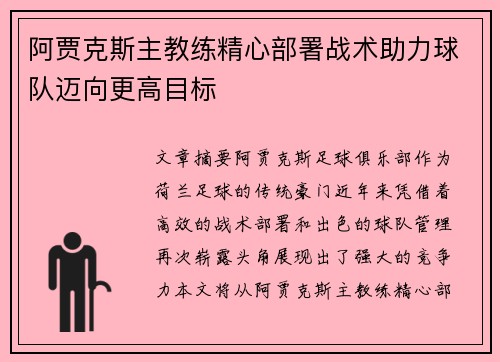 阿贾克斯主教练精心部署战术助力球队迈向更高目标

文章摘要阿贾克斯足球俱乐部作为荷兰足球的传统豪门近年来凭借着高效的战术部署和出色的球队管理再次崭露头角展现出了强大的竞争力本文将从阿贾克斯主教练精心部